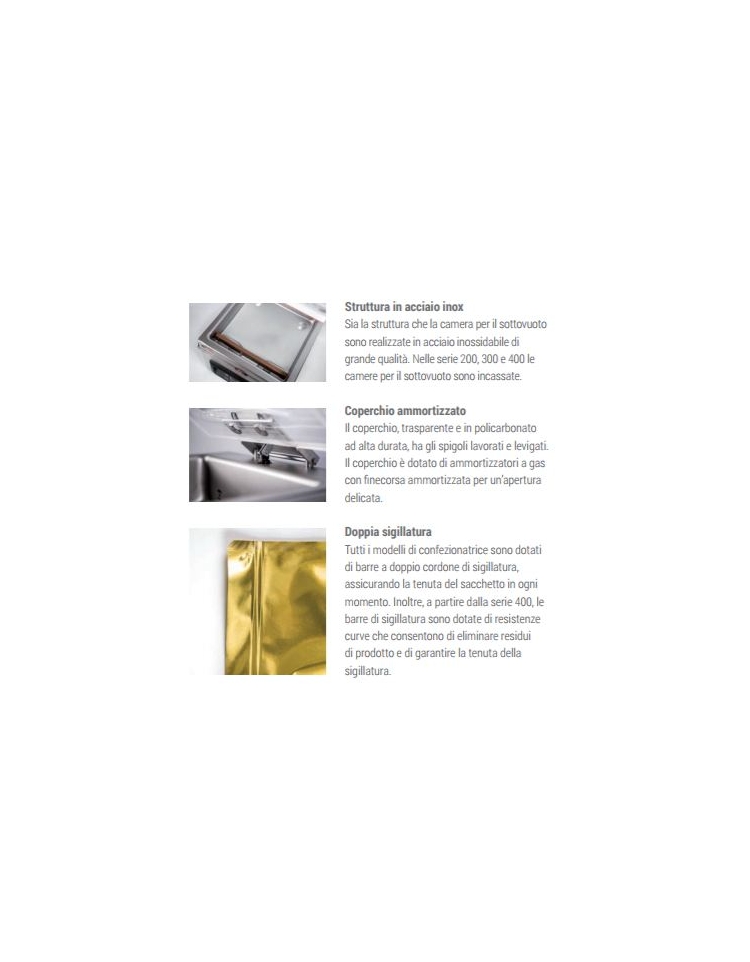 Struttura in acciaio inox
Sia la struttura che la camera per il sottovuoto sono realizzate in acciaio inossidabile di grande qualità. Nelle serie 200, 300 e 400 le camere per il sottovuoto sono incassate.

Coperchio ammortizzato
Il coperchio, trasparente e in policarbonato ad alta durata, ha gli spigoli lavorati e levigati. Il coperchio è dotato di ammortizzatori a gas con finecorsa ammortizzata per un'apertura delicata.

Doppia sigillatura
Tutti i modelli di confezionatrice sono dotati di barre a doppio cordone di sigillatura, assicurando la tenuta del sacchetto in ogni momento. Inoltre, a partire dalla serie 400, le barre di sigillatura sono dotate di resistenze curve che consentono di eliminare residui di prodotto e di garantire la tenuta della sigillatura.